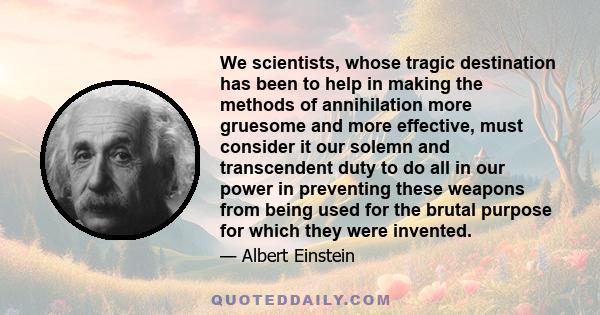 We scientists, whose tragic destination has been to help in making the methods of annihilation more gruesome and more effective, must consider it our solemn and transcendent duty to do all in our power in preventing these weapons from being used for the brutal purpose for which they were invented.

— Albert Einstein

QUOTEDDAILY.COM